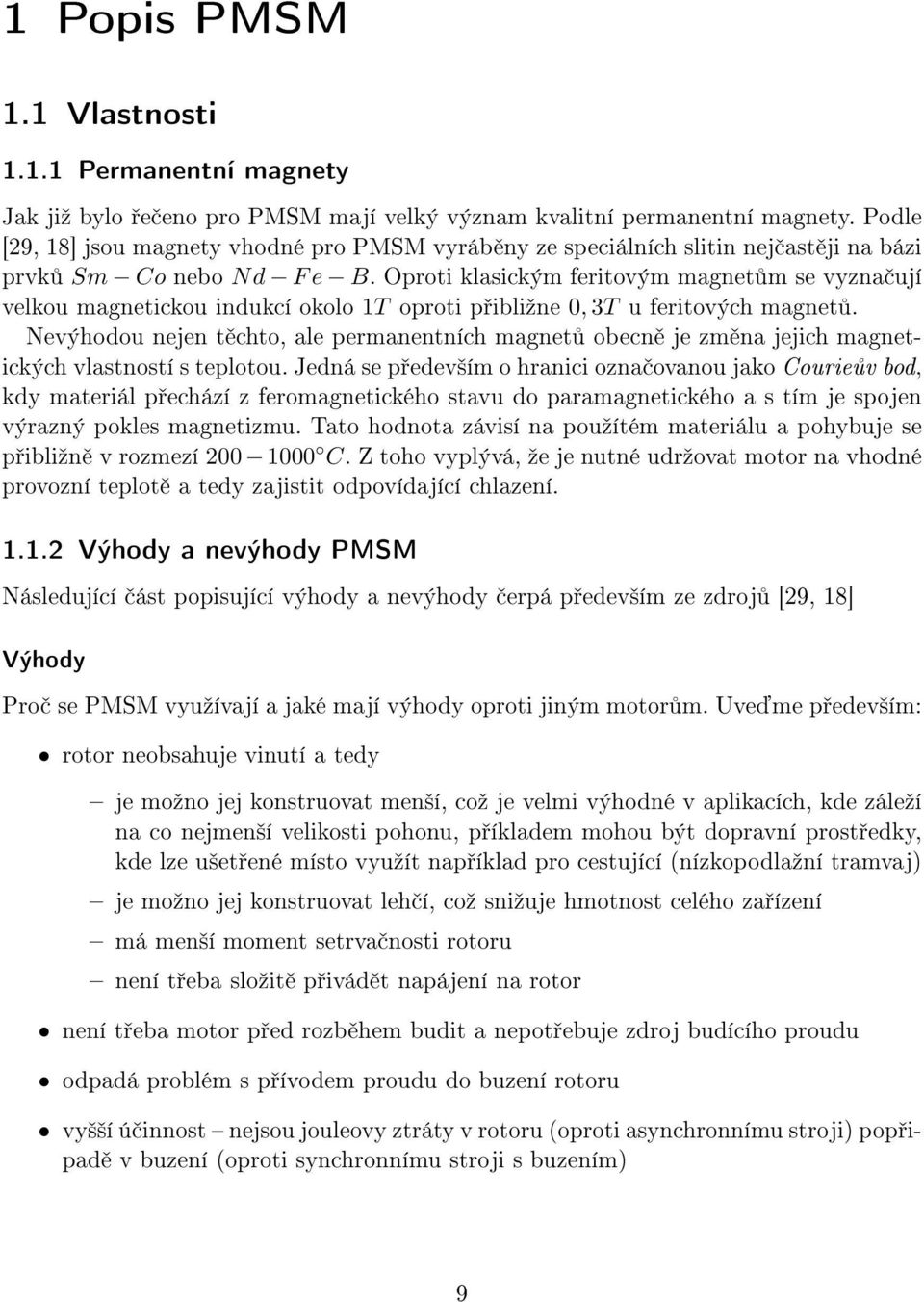 1 Popis PMSM

1.1 Vlastnosti

1.1.1 Permanentní magnety

Jak již bylo řečeno pro PMSM mají velký význam kvalitní permanentní magnety. Podle [29, 18] jsou magnety vhodné pro PMSM vyráběny ze speciálních slitin nejčastěji na bázi prvků $Sm - Co$ nebo $Nd - Fe - B$. Oproti klasickým feritovým magnetům se vyznačují velkou magnetickou indukcí okolo $1T$ oproti přibližne $0,3T$ u feritových magnetů.

Nevýhodou nejen těchto, ale permanentních magnetů obecně je změna jejich magnetických vlastností s teplotou. Jedná se především o hranici označovanou jako Courieův bod, kdy materiál přechází z feromagnetického stavu do paramagnetického a s tím je spojen výrazný pokles magnetizmu. Tato hodnota závisí na použítém materiálu a pohybuje se přibližně v rozmezí $200 - 1000^{\circ}C$. Z toho vyplývá, že je nutné udržovat motor na vhodné provozní teplotě a tedy zajistit odpovídající chlazení.

1.1.2 Výhody a nevýhody PMSM

Následující část popisující výhody a nevýhody čerpá především ze zdrojů [29, 18]

Výhody

Proč se PMSM využívají a jaké mají výhody oproti jiným motorům. Uveďme především:

• rotor neobsahuje vinutí a tedy
  – je možno jej konstruovat menší, což je velmi výhodné v aplikacích, kde záleží na co nejmenší velikosti pohonu, příkladem mohou být dopravní prostředky, kde lze ušetřené místo využít například pro cestující (nízkopodlažní tramvaj)
  – je možno jej konstruovat lehčí, což snižuje hmotnost celého zařízení
  – má menší moment setrvačnosti rotoru
  – není třeba složitě přivádět napájení na rotor
• není třeba motor před rozběhem budit a nepotřebuje zdroj budícího proudu
• odpadá problém s přívodem proudu do buzení rotoru
• vyšší účinnost – nejsou jouleovy ztráty v rotoru (oproti asynchronnímu stroji) popřípadě v buzení (oproti synchronnímu stroji s buzením)

9